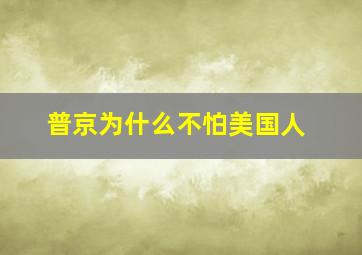 普京为什么不怕美国人